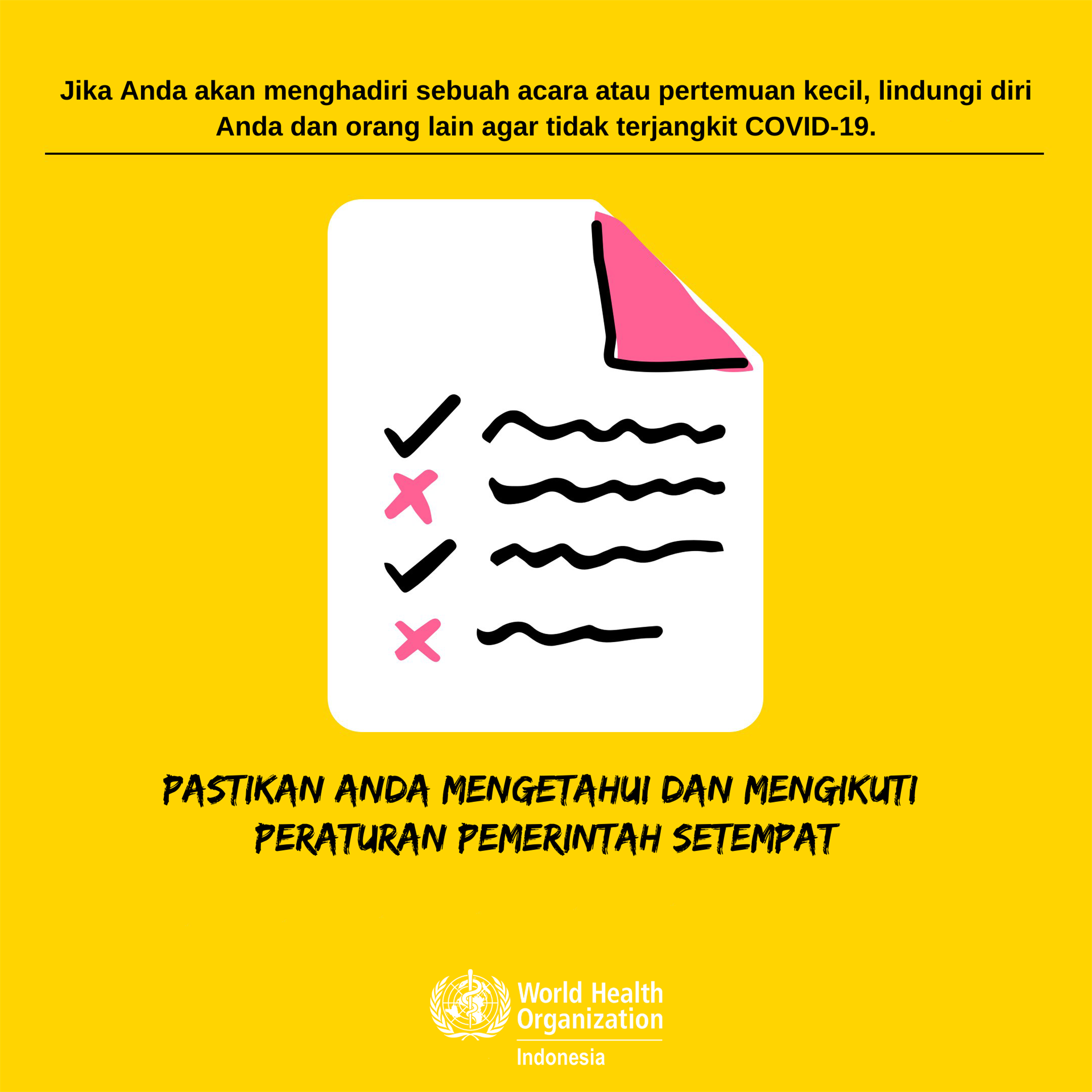 Jika Anda akan menghadiri sebuah acara atau pertemuan kecil, lindungi diri Anda dan orang lain agar tidak terjangkit COVID-19.

PASTIKAN ANDA MENGETAHUI DAN MENGIKUTI PERATURAN PEMERINTAH SETEMPAT

World Health Organization
Indonesia